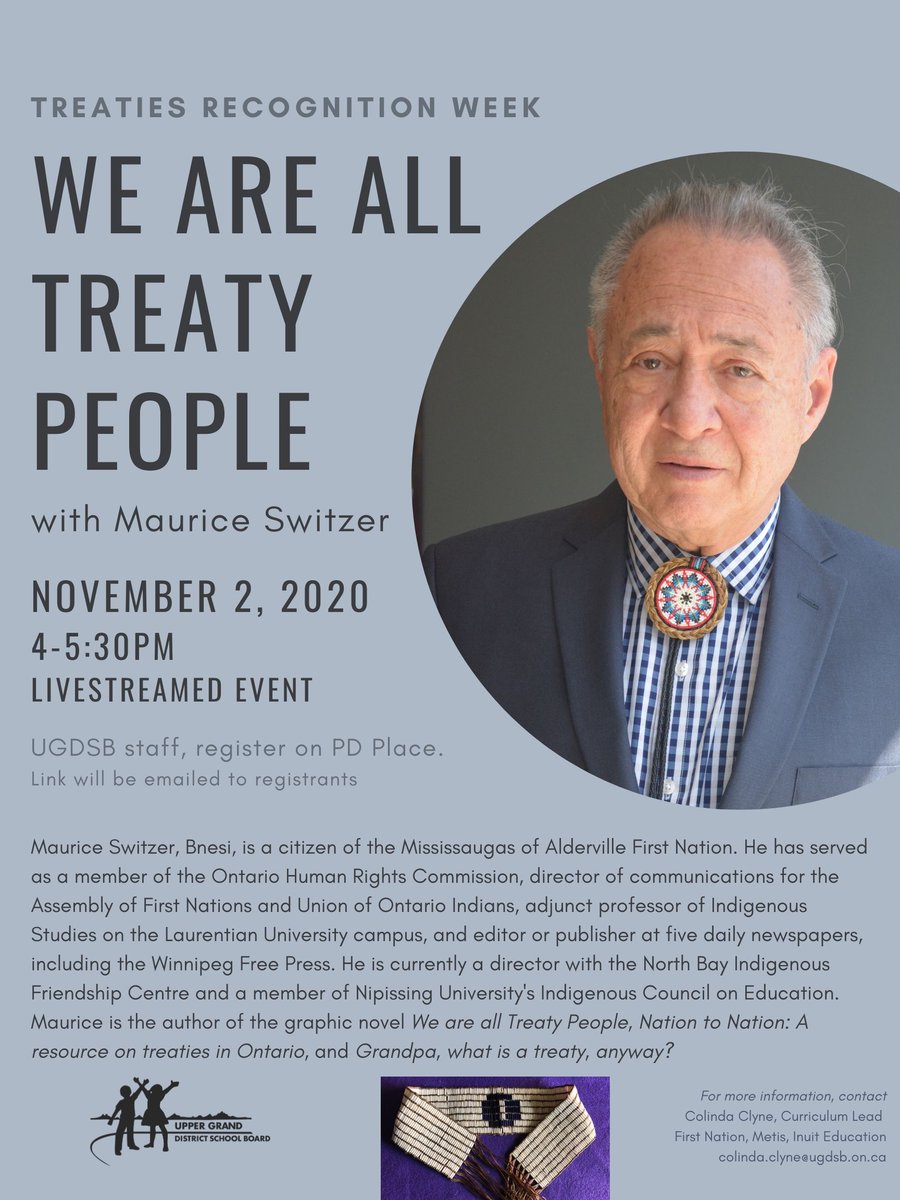 TREATIES RECOGNITION WEEK

WE ARE ALL TREATY PEOPLE

with Maurice Switzer

NOVEMBER 2, 2020
4-5:30PM
LIVESTREAMED EVENT

UGDSB staff, register on PD Place.
Link will be emailed to registrants

Maurice Switzer, Bnesi, is a citizen of the Mississaugas of Alderville First Nation. He has served as a member of the Ontario Human Rights Commission, director of communications for the Assembly of First Nations and Union of Ontario Indians, adjunct professor of Indigenous Studies on the Laurentian University campus, and editor or publisher at five daily newspapers, including the Winnipeg Free Press. He is currently a director with the North Bay Indigenous Friendship Centre and a member of Nipissing University's Indigenous Council on Education. Maurice is the author of the graphic novel We are all Treaty People, Nation to Nation: A resource on treaties in Ontario, and Grandpa, what is a treaty, anyway?

UPPER GRAND DISTRICT SCHOOL BOARD

For more information, contact
Colinda Clyne, Curriculum Lead
First Nation, Metis, Inuit Education
colinda.clyne@ugdsb.on.ca